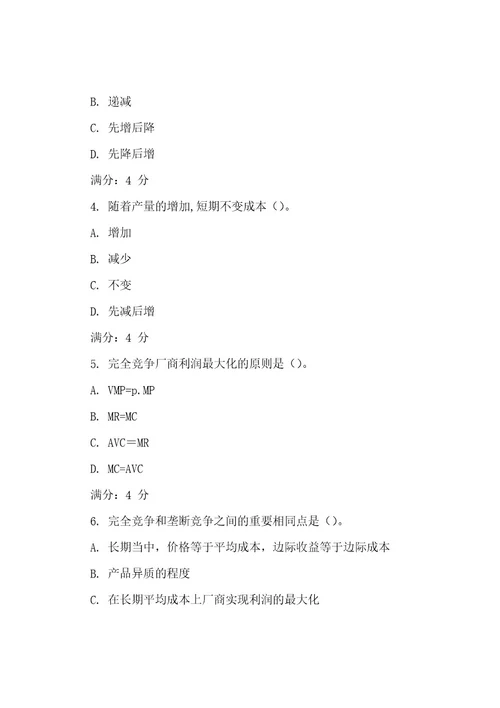 B. 递减

C. 先增后降

D. 先降后增

满分：4 分

4. 随着产量的增加,短期不变成本（）。

A. 增加

B. 减少

C. 不变

D. 先减后增

满分：4 分

5. 完全竞争厂商利润最大化的原则是（）。

A. VMP=p.MP

B. MR=MC

C. AVC＝MR

D. MC=AVC

满分：4 分

6. 完全竞争和垄断竞争之间的重要相同点是（）。

A. 长期当中，价格等于平均成本，边际收益等于边际成本

B. 产品异质的程度

C. 在长期平均成本上厂商实现利润的最大化